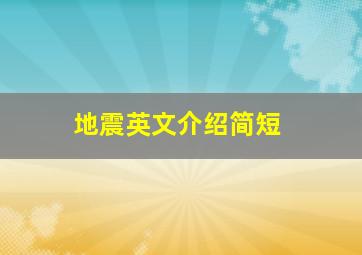 地震英文介绍简短